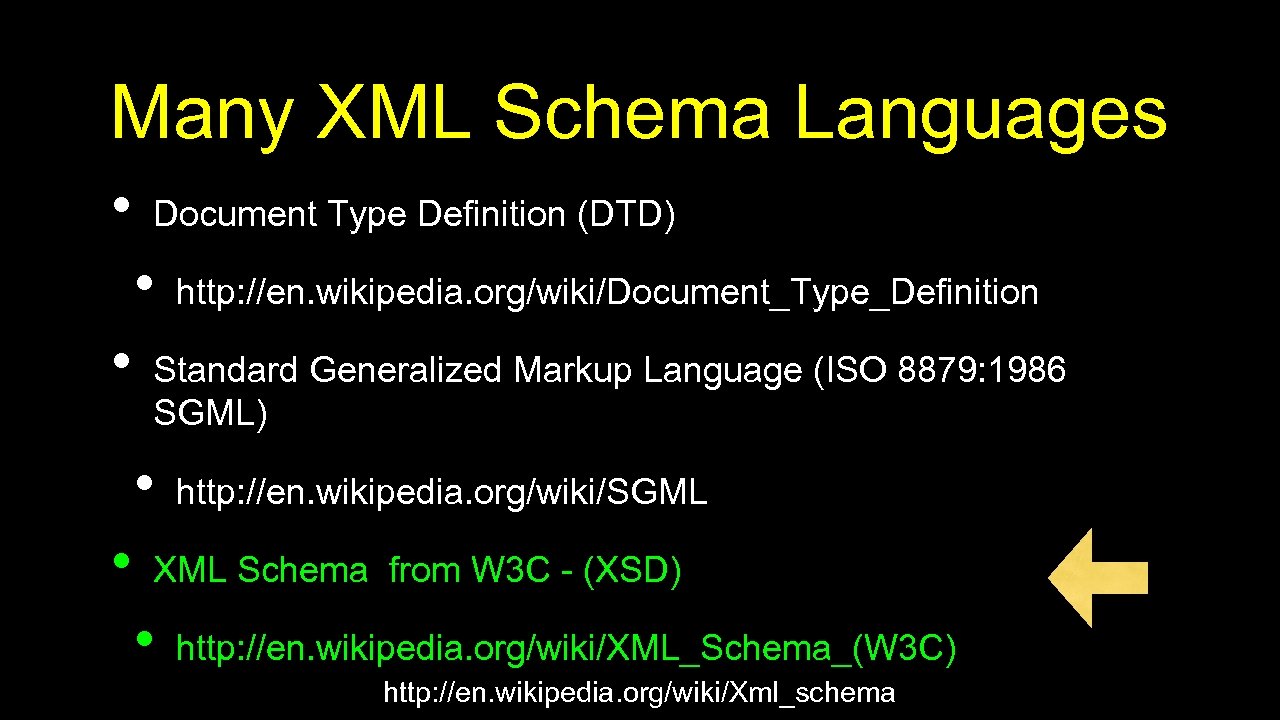 Many XML Schema Languages

• Document Type Definition (DTD)

• http://en.wikipedia.org/wiki/Document_Type_Definition

• Standard Generalized Markup Language (ISO 8879:1986 SGML)

• http://en.wikipedia.org/wiki/SGML

• XML Schema from W3C - (XSD)

• http://en.wikipedia.org/wiki/XML_Schema_(W3C)

http://en.wikipedia.org/wiki/Xml_schema